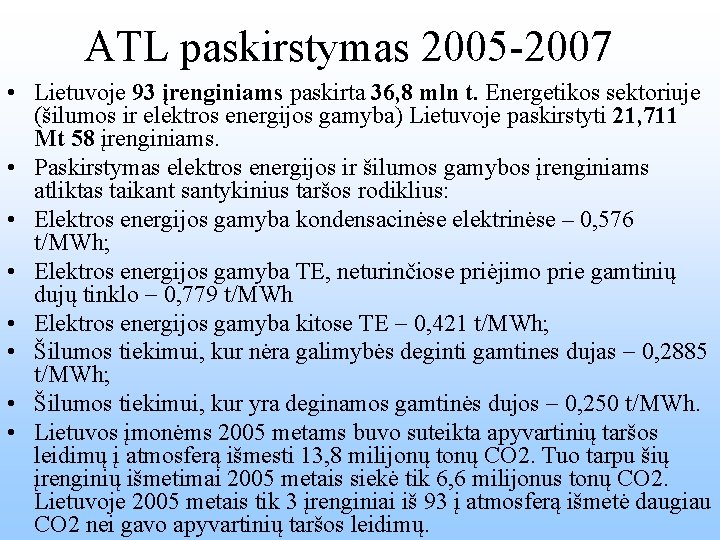 ATL paskirstymas 2005-2007

• Lietuvoje 93 įrenginiams paskirta 36,8 mln t. Energetikos sektoriuje (šilumos ir elektros energijos gamyba) Lietuvoje paskirstyti 21,711 Mt 58 įrenginiams.
• Paskirstymas elektros energijos ir šilumos gamybos įrenginiams atliktas taikant santykinius taršos rodiklius:
• Elektros energijos gamyba kondensacinėse elektrinėse – 0,576 t/MWh;
• Elektros energijos gamyba TE, neturinčiose priėjimo prie gamtinių dujų tinklo – 0,779 t/MWh
• Elektros energijos gamyba kitose TE – 0,421 t/MWh;
• Šilumos tiekimui, kur nėra galimybės deginti gamtines dujas – 0,2885 t/MWh;
• Šilumos tiekimui, kur yra deginamos gamtinės dujos – 0,250 t/MWh.
• Lietuvos įmonėms 2005 metams buvo suteikta apyvartinių taršos leidimų į atmosferą išmesti 13,8 milijonų tonų CO2. Tuo tarpu šių įrenginių išmetimai 2005 metais siekė tik 6,6 milijonus tonų CO2. Lietuvoje 2005 metais tik 3 įrenginiai iš 93 į atmosferą išmetė daugiau CO2 nei gavo apyvartinių taršos leidimų.